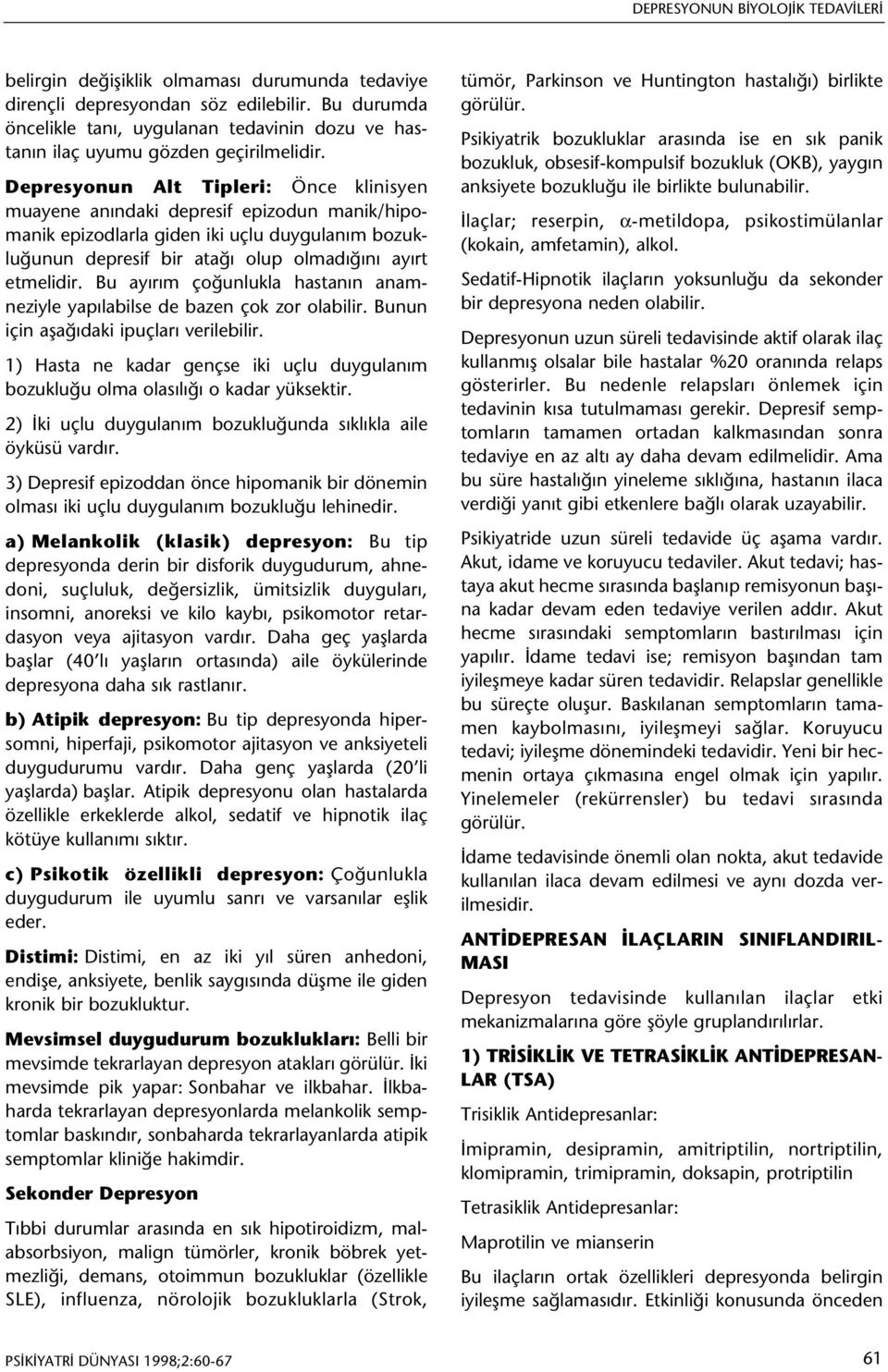 DEPRESYONUN BİYOLOJİK TEDAVİLERİ

belirgin değişiklik olmaması durumunda tedaviye dirençli depresyondan söz edilebilir. Bu durumda öncelikle tanı, uygulanan tedavinin dozu ve hastanın ilaç uyumu gözden geçirilmelidir.

Depresyonun Alt Tipleri: Önce klinisyen muayene anındaki depresif epizodun manik/hipomanik epizodlarla giden iki uçlu duygulanım bozukluğunun depresif bir atağı olup olmadığını ayırt etmelidir. Bu ayırım çoğunlukla hastanın anamneziyle yapılabilse de bazen çok zor olabilir. Bunun için aşağıdaki ipuçları verilebilir.

1) Hasta ne kadar gençse iki uçlu duygulanım bozukluğu olma olasılığı o kadar yüksektir.

2) İki uçlu duygulanım bozukluğunda sıklıkla aile öyküsü vardır.

3) Depresif epizoddan önce hipomanik bir dönemin olması iki uçlu duygulanım bozukluğu lehinedir.

a) Melankolik (klasik) depresyon: Bu tip depresyonda derin bir disforik duygudurum, ahnedoni, suçluluk, değersizlik, ümitsizlik duyguları, insomni, anoreksi ve kilo kaybı, psikomotor retardasyon veya ajitasyon vardır. Daha geç yaşlarda başlar (40'lı yaşların ortasında) aile öykülerinde depresyona daha sık rastlanır.

b) Atipik depresyon: Bu tip depresyonda hipersomni, hiperfaji, psikomotor ajitasyon ve anksiyeteli duygudurumu vardır. Daha genç yaşlarda (20'li yaşlarda) başlar. Atipik depresyonu olan hastalarda özellikle erkeklerde alkol, sedatif ve hipnotik ilaç kötüye kullanımı sıktır.

c) Psikotik özellikli depresyon: Çoğunlukla duygudurum ile uyumlu sanrı ve varsanılar eşlik eder.

Distimi: Distimi, en az iki yıl süren anhedoni, endişe, anksiyete, benlik saygısında düşme ile giden kronik bir bozukluktur.

Mevsimsel duygudurum bozuklukları: Belli bir mevsimde tekrarlayan depresyon atakları görülür. İki mevsimde pik yapar: Sonbahar ve ilkbahar. İlkbaharda tekrarlayan depresyonlarda melankolik semptomlar baskındır, sonbaharda tekrarlayanlarda atipik semptomlar kliniğe hakimdir.

Sekonder Depresyon

Tıbbi durumlar arasında en sık hipotiroidizm, malabsorbsiyon, malign tümörler, kronik böbrek yetmezliği, demans, otoimmun bozukluklar (özellikle SLE), influenza, nörolojik bozukluklarla (Strok, tümör, Parkinson ve Huntington hastalığı) birlikte görülür.

Psikiyatrik bozukluklar arasında ise en sık panik bozukluk, obsesif-kompulsif bozukluk (OKB), yaygın anksiyete bozukluğu ile birlikte bulunabilir.

İlaçlar; reserpin, $\alpha$-metildopa, psikostimülanlar (kokain, amfetamin), alkol.

Sedatif-Hipnotik ilaçların yoksunluğu da sekonder bir depresyona neden olabilir.

Depresyonun uzun süreli tedavisinde aktif olarak ilaç kullanmış olsalar bile hastalar %20 oranında relaps gösterirler. Bu nedenle relapsları önlemek için tedavinin kısa tutulmaması gerekir. Depresif semptomların tamamen ortadan kalkmasından sonra tedaviye en az altı ay daha devam edilmelidir. Ama bu süre hastalığın yineleme sıklığına, hastanın ilaca verdiği yanıt gibi etkenlere bağlı olarak uzayabilir.

Psikiyatride uzun süreli tedavide üç aşama vardır. Akut, idame ve koruyucu tedaviler. Akut tedavi; hastaya akut hecme sırasında başlanıp remisyonun başına kadar devam eden tedaviye verilen addır. Akut hecme sırasındaki semptomların bastırılması için yapılır. İdame tedavi ise; remisyon başından tam iyileşmeye kadar süren tedavidir. Relapslar genellikle bu süreçte oluşur. Baskılanan semptomların tamamen kaybolmasını, iyileşmeyi sağlar. Koruyucu tedavi; iyileşme dönemindeki tedavidir. Yeni bir hecmenin ortaya çıkmasına engel olmak için yapılır. Yinelemeler (rekürrensler) bu tedavi sırasında görülür.

İdame tedavisinde önemli olan nokta, akut tedavide kullanılan ilaca devam edilmesi ve aynı dozda verilmesidir.

ANTİDEPRESAN İLAÇLARIN SINIFLANDIRILMASI

Depresyon tedavisinde kullanılan ilaçlar etki mekanizmalarına göre şöyle gruplandırılırlar.

1) TRİSİKLİK VE TETRASİKLİK ANTİDEPRESANLAR (TSA)

Trisiklik Antidepresanlar:

İmipramin, desipramin, amitriptilin, nortriptilin, klomipramin, trimipramin, doksapin, protriptilin

Tetrasiklik Antidepresanlar:

Maprotilin ve mianserin

Bu ilaçların ortak özellikleri depresyonda belirgin iyileşme sağlamasıdır. Etkinliği konusunda önceden

PSİKİYATRİ DÜNYASI 1998;2:60-67

61